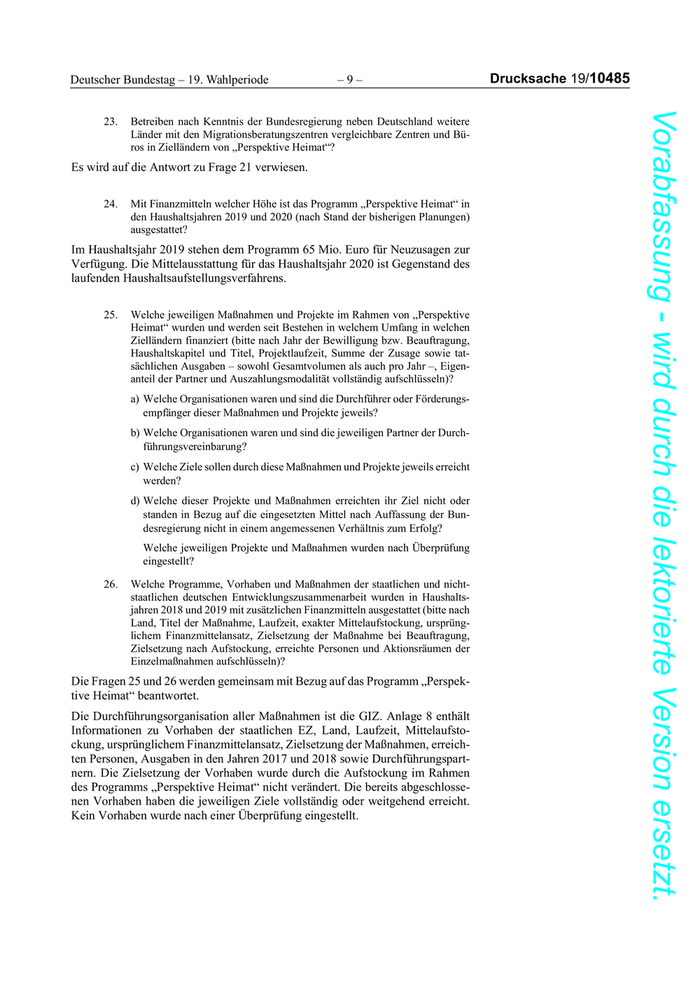 Deutscher Bundestag – 19. Wahlperiode – 9 – Drucksache 19/10485

23. Betreiben nach Kenntnis der Bundesregierung neben Deutschland weitere Länder mit den Migrationsberatungszentren vergleichbare Zentren und Büros in Zielländern von „Perspektive Heimat“?

Es wird auf die Antwort zu Frage 21 verwiesen.

24. Mit Finanzmitteln welcher Höhe ist das Programm „Perspektive Heimat“ in den Haushaltsjahren 2019 und 2020 (nach Stand der bisherigen Planungen) ausgestattet?

Im Haushaltsjahr 2019 stehen dem Programm 65 Mio. Euro für Neuzusagen zur Verfügung. Die Mittelausstattung für das Haushaltsjahr 2020 ist Gegenstand des laufenden Haushaltsaufstellungsverfahrens.

25. Welche jeweiligen Maßnahmen und Projekte im Rahmen von „Perspektive Heimat“ wurden und werden seit Bestehen in welchem Umfang in welchen Zielländern finanziert (bitte nach Jahr der Bewilligung bzw. Beauftragung, Haushaltskapitel und Titel, Projektlaufzeit, Summe der Zusage sowie tatsächlichen Ausgaben – sowohl Gesamtvolumen als auch pro Jahr –, Eigenanteil der Partner und Auszahlungsmodalität vollständig aufschlüsseln)?

a) Welche Organisationen waren und sind die Durchführer oder Förderungsempfänger dieser Maßnahmen und Projekte jeweils?

b) Welche Organisationen waren und sind die jeweiligen Partner der Durchführungsvereinbarung?

c) Welche Ziele sollen durch diese Maßnahmen und Projekte jeweils erreicht werden?

d) Welche dieser Projekte und Maßnahmen erreichten ihr Ziel nicht oder standen in Bezug auf die eingesetzten Mittel nach Auffassung der Bundesregierung nicht in einem angemessenen Verhältnis zum Erfolg?

Welche jeweiligen Projekte und Maßnahmen wurden nach Überprüfung eingestellt?

26. Welche Programme, Vorhaben und Maßnahmen der staatlichen und nichtstaatlichen deutschen Entwicklungszusammenarbeit wurden in Haushaltsjahren 2018 und 2019 mit zusätzlichen Finanzmitteln ausgestattet (bitte nach Land, Titel der Maßnahme, Laufzeit, exakter Mittelaufstockung, ursprünglichem Finanzmittelansatz, Zielsetzung der Maßnahme bei Beauftragung, Zielsetzung nach Aufstockung, erreichte Personen und Aktionsräumen der Einzelmaßnahmen aufschlüsseln)?

Die Fragen 25 und 26 werden gemeinsam mit Bezug auf das Programm „Perspektive Heimat“ beantwortet.

Die Durchführungsorganisation aller Maßnahmen ist die GIZ. Anlage 8 enthält Informationen zu Vorhaben der staatlichen EZ, Land, Laufzeit, Mittelaufstockung, ursprünglichem Finanzmittelansatz, Zielsetzung der Maßnahmen, erreichten Personen, Ausgaben in den Jahren 2017 und 2018 sowie Durchführungspartnern. Die Zielsetzung der Vorhaben wurde durch die Aufstockung im Rahmen des Programms „Perspektive Heimat“ nicht verändert. Die bereits abgeschlossenen Vorhaben haben die jeweiligen Ziele vollständig oder weitgehend erreicht. Kein Vorhaben wurde nach einer Überprüfung eingestellt.

Vorabfassung - wird durch die lektorierte Version ersetzt.